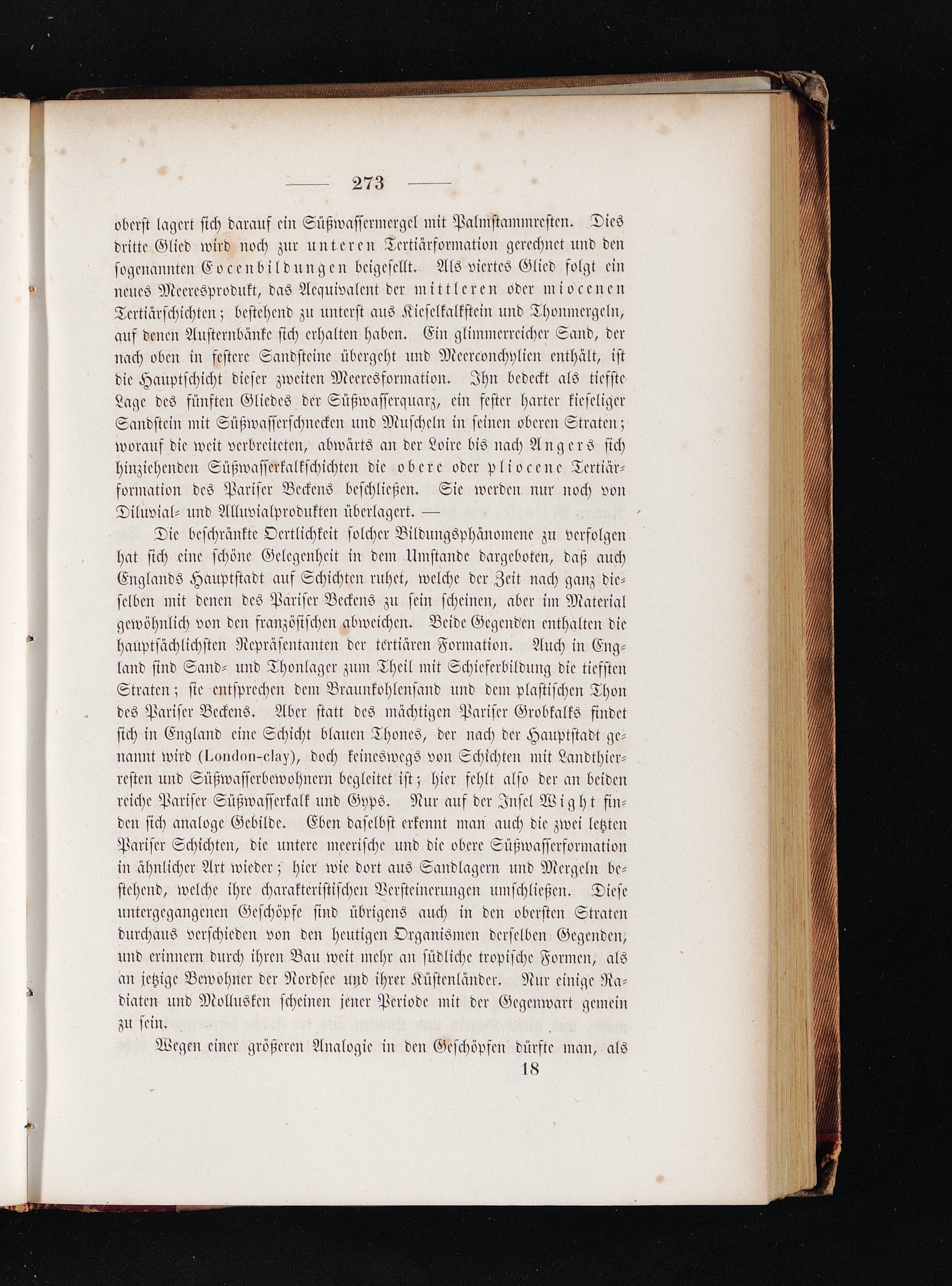 — 273 —

oberst lagert sich darauf ein Süßwassermergel mit Palmstammresten. Dies dritte Glied wird noch zur unteren Tertiärformation gerechnet und den sogenannten Eocenbildungen beigesellt. Als viertes Glied folgt ein neues Meeresprodukt, das Aequivalent der mittleren oder miocenen Tertiärschichten; bestehend zu unterst aus Kieselkalkstein und Thonmergeln, auf denen Austernbänke sich erhalten haben. Ein glimmerreicher Sand, der nach oben in festere Sandsteine übergeht und Meerconchylien enthält, ist die Hauptschicht dieser zweiten Meeresformation. Ihn bedeckt als tiefste Lage des fünften Gliedes der Süßwasserquarz, ein fester harter kieseliger Sandstein mit Süßwasserschnecken und Muscheln in seinen oberen Straten; worauf die weit verbreiteten, abwärts an der Loire bis nach Angers sich hinziehenden Süßwasserkalkschichten die obere oder pliocene Tertiärformation des Pariser Beckens beschließen. Sie werden nur noch von Diluvial- und Alluvialprodukten überlagert. —

Die beschränkte Oertlichkeit solcher Bildungsphänomene zu verfolgen hat sich eine schöne Gelegenheit in dem Umstande dargeboten, daß auch Englands Hauptstadt auf Schichten ruhet, welche der Zeit nach ganz dieselben mit denen des Pariser Beckens zu sein scheinen, aber im Material gewöhnlich von den französischen abweichen. Beide Gegenden enthalten die hauptsächlichsten Repräsentanten der tertiären Formation. Auch in England sind Sand- und Thonlager zum Theil mit Schieferbildung die tiefsten Straten; sie entsprechen dem Braunkohlensand und dem plastischen Thon des Pariser Beckens. Aber statt des mächtigen Pariser Grobkalks findet sich in England eine Schicht blauen Thones, der nach der Hauptstadt genannt wird (London-clay), doch keineswegs von Schichten mit Landthierresten und Süßwasserbewohnern begleitet ist; hier fehlt also der an beiden reiche Pariser Süßwasserkalk und Gyps. Nur auf der Insel Wight finden sich analoge Gebilde. Eben daselbst erkennt man auch die zwei letzten Pariser Schichten, die untere meerische und die obere Süßwasserformation in ähnlicher Art wieder; hier wie dort aus Sandlagern und Mergeln bestehend, welche ihre charakteristischen Versteinerungen umschließen. Diese untergegangenen Geschöpfe sind übrigens auch in den obersten Straten durchaus verschieden von den heutigen Organismen derselben Gegenden, und erinnern durch ihren Bau weit mehr an südliche tropische Formen, als an jetzige Bewohner der Nordsee und ihrer Küstenländer. Nur einige Radiaten und Mollusken scheinen jener Periode mit der Gegenwart gemein zu sein.

Wegen einer größeren Analogie in den Geschöpfen dürfte man, als

18